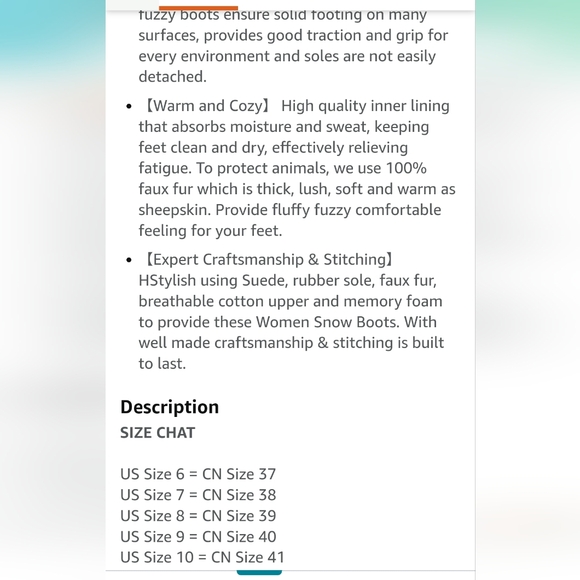 fuzzy boots ensure solid footing on many surfaces, provides good traction and grip for every environment and soles are not easily detached.

• 【Warm and Cozy】 High quality inner lining that absorbs moisture and sweat, keeping feet clean and dry, effectively relieving fatigue. To protect animals, we use 100% faux fur which is thick, lush, soft and warm as sheepskin. Provide fluffy fuzzy comfortable feeling for your feet.

• 【Expert Craftsmanship & Stitching】 HStylish using Suede, rubber sole, faux fur, breathable cotton upper and memory foam to provide these Women Snow Boots. With well made craftsmanship & stitching is built to last.

Description
SIZE CHAT

US Size 6 = CN Size 37
US Size 7 = CN Size 38
US Size 8 = CN Size 39
US Size 9 = CN Size 40
US Size 10 = CN Size 41